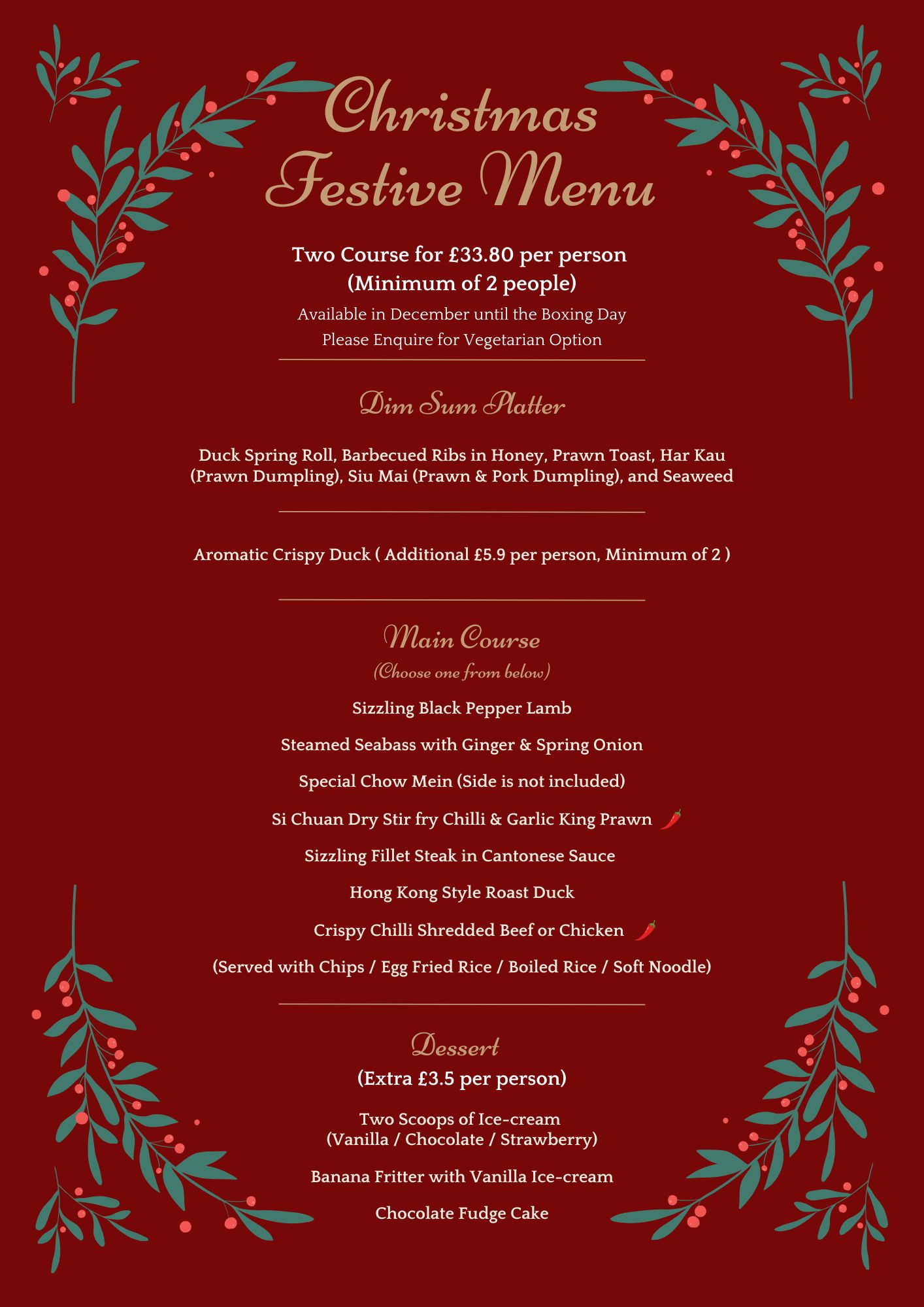 Christmas Festive Menu

Two Course for £33.80 per person
(Minimum of 2 people)

Available in December until the Boxing Day
Please Enquire for Vegetarian Option

Dim Sum Platter

Duck Spring Roll, Barbecued Ribs in Honey, Prawn Toast, Har Kau (Prawn Dumpling), Siu Mai (Prawn & Pork Dumpling), and Seaweed

Aromatic Crispy Duck ( Additional £5.9 per person, Minimum of 2 )

Main Course
(Choose one from below)

Sizzling Black Pepper Lamb

Steamed Seabass with Ginger & Spring Onion

Special Chow Mein (Side is not included)

Si Chuan Dry Stir fry Chilli & Garlic King Prawn

Sizzling Fillet Steak in Cantonese Sauce

Hong Kong Style Roast Duck

Crispy Chilli Shredded Beef or Chicken

(Served with Chips / Egg Fried Rice / Boiled Rice / Soft Noodle)

Dessert
(Extra £3.5 per person)

Two Scoops of Ice-cream
(Vanilla / Chocolate / Strawberry)

Banana Fritter with Vanilla Ice-cream

Chocolate Fudge Cake